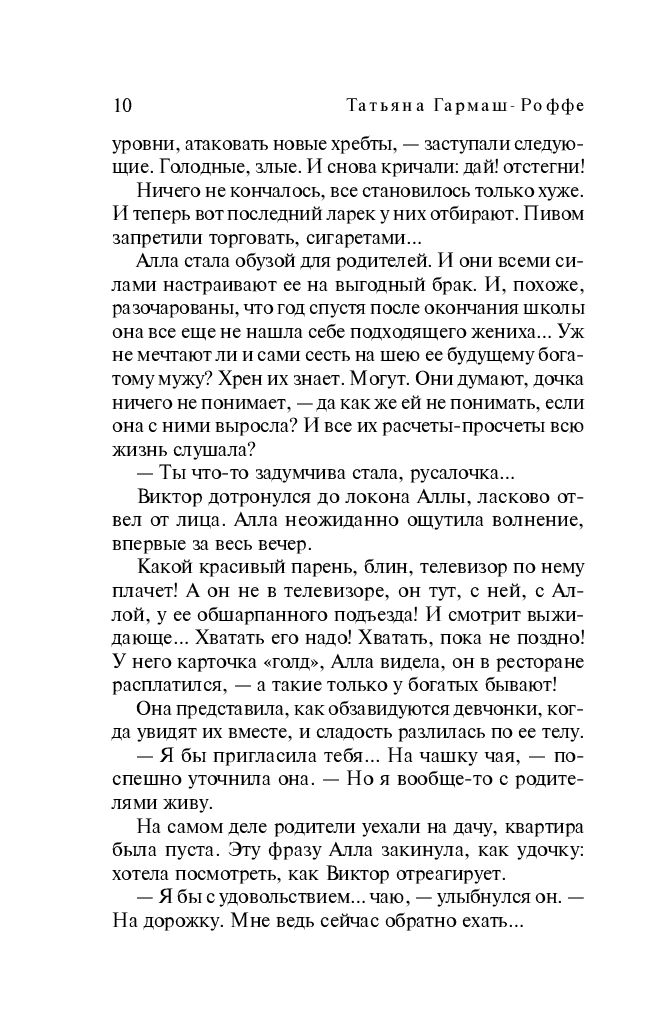 10 Татьяна Гармаш-Роффе

уровни, атаковать новые хребты, — заступали следующие. Голодные, злые. И снова кричали: дай! отстегни!

Ничего не кончалось, все становилось только хуже. И теперь вот последний ларек у них отбирают. Пивом запретили торговать, сигаретами...

Алла стала обузой для родителей. И они всеми силами настраивают ее на выгодный брак. И, похоже, разочарованы, что год спустя после окончания школы она все еще не нашла себе подходящего жениха... Уж не мечтают ли и сами сесть на шею ее будущему богатому мужу? Хрен их знает. Могут. Они думают, дочка ничего не понимает, — да как же ей не понимать, если она с ними выросла? И все их расчеты-просчеты всю жизнь слушала?

— Ты что-то задумчива стала, русалочка...

Виктор дотронулся до локона Аллы, ласково отвел от лица. Алла неожиданно ощутила волнение, впервые за весь вечер.

Какой красивый парень, блин, телевизор по нему плачет! А он не в телевизоре, он тут, с ней, с Аллой, у ее обшарпанного подъезда! И смотрит выжидающе... Хватать его надо! Хватать, пока не поздно! У него карточка «голд», Алла видела, он в ресторане расплатился, — а такие только у богатых бывают!

Она представила, как обзавидуются девчонки, когда увидят их вместе, и сладость разлилась по ее телу.

— Я бы пригласила тебя... На чашку чая, — поспешно уточнила она. — Но я вообще-то с родителями живу.

На самом деле родители уехали на дачу, квартира была пуста. Эту фразу Алла закинула, как удочку: хотела посмотреть, как Виктор отреагирует.

— Я бы с удовольствием... чаю, — улыбнулся он. — На дорожку. Мне ведь сейчас обратно ехать...